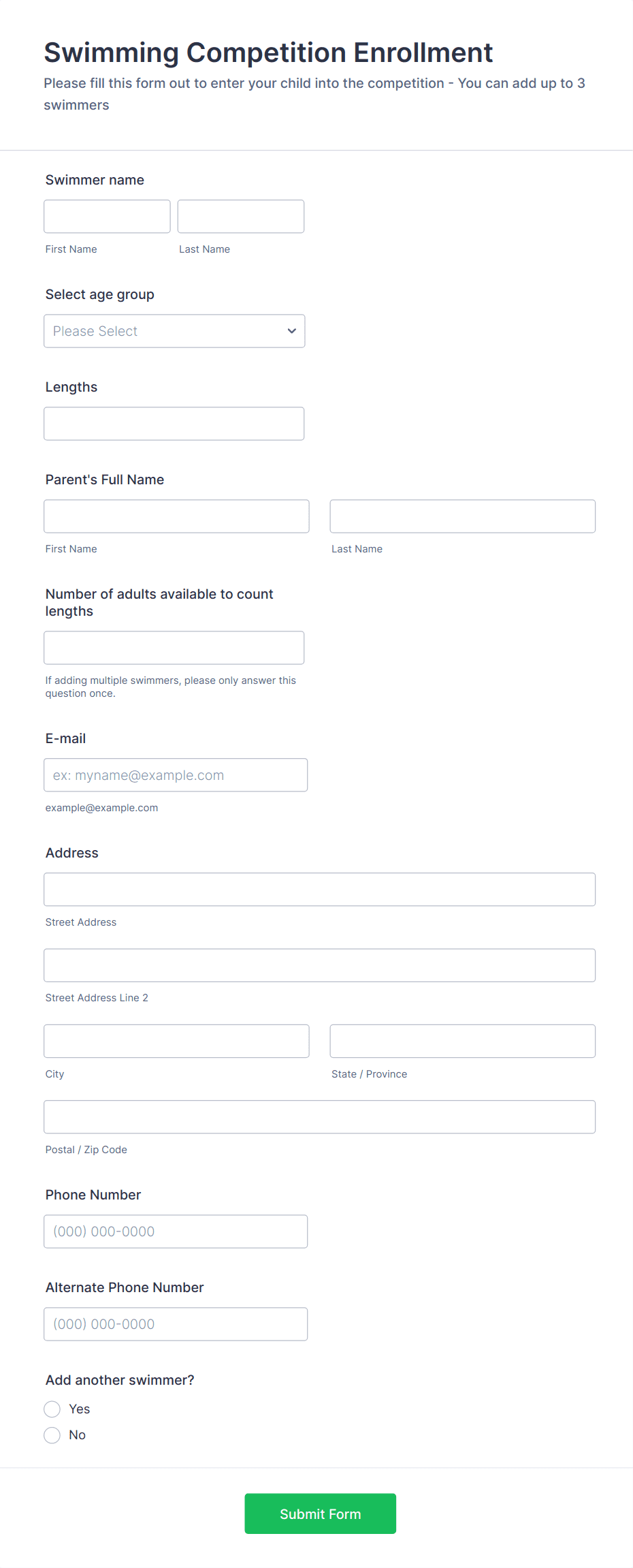 Swimming Competition Enrollment
Please fill this form out to enter your child into the competition - You can add up to 3 swimmers

Swimmer name

First Name

Last Name

Select age group

Please Select

Lengths

Parent's Full Name

First Name

Last Name

Number of adults available to count lengths

If adding multiple swimmers, please only answer this question once.

E-mail

ex: myname@example.com

example@example.com

Address

Street Address

Street Address Line 2

City

State / Province

Postal / Zip Code

Phone Number

(000) 000-0000

Alternate Phone Number

(000) 000-0000

Add another swimmer?

Yes

No

Submit Form